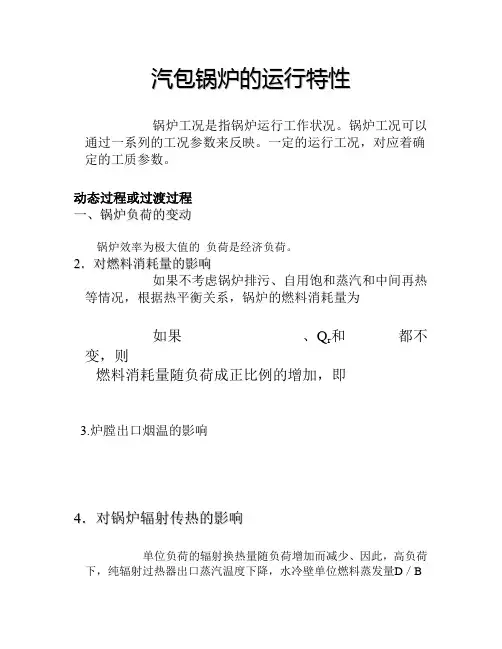 汽包锅炉的运行特性

锅炉工况是指锅炉运行工作状况。锅炉工况可以通过一系列的工况参数来反映。一定的运行工况，对应着确定的工质参数。

动态过程或过渡过程
一、锅炉负荷的变动

锅炉效率为极大值的 负荷是经济负荷。
2．对燃料消耗量的影响
如果不考虑锅炉排污、自用饱和蒸汽和中间再热等情况，根据热平衡关系，锅炉的燃料消耗量为

如果 、$Q_r$和 都不变，则
燃料消耗量随负荷成正比例的增加，即

3.炉膛出口烟温的影响

4．对锅炉辐射传热的影响

单位负荷的辐射换热量随负荷增加而减少、因此，高负荷下，纯辐射过热器出口蒸汽温度下降，水冷壁单位燃料蒸发量D / B